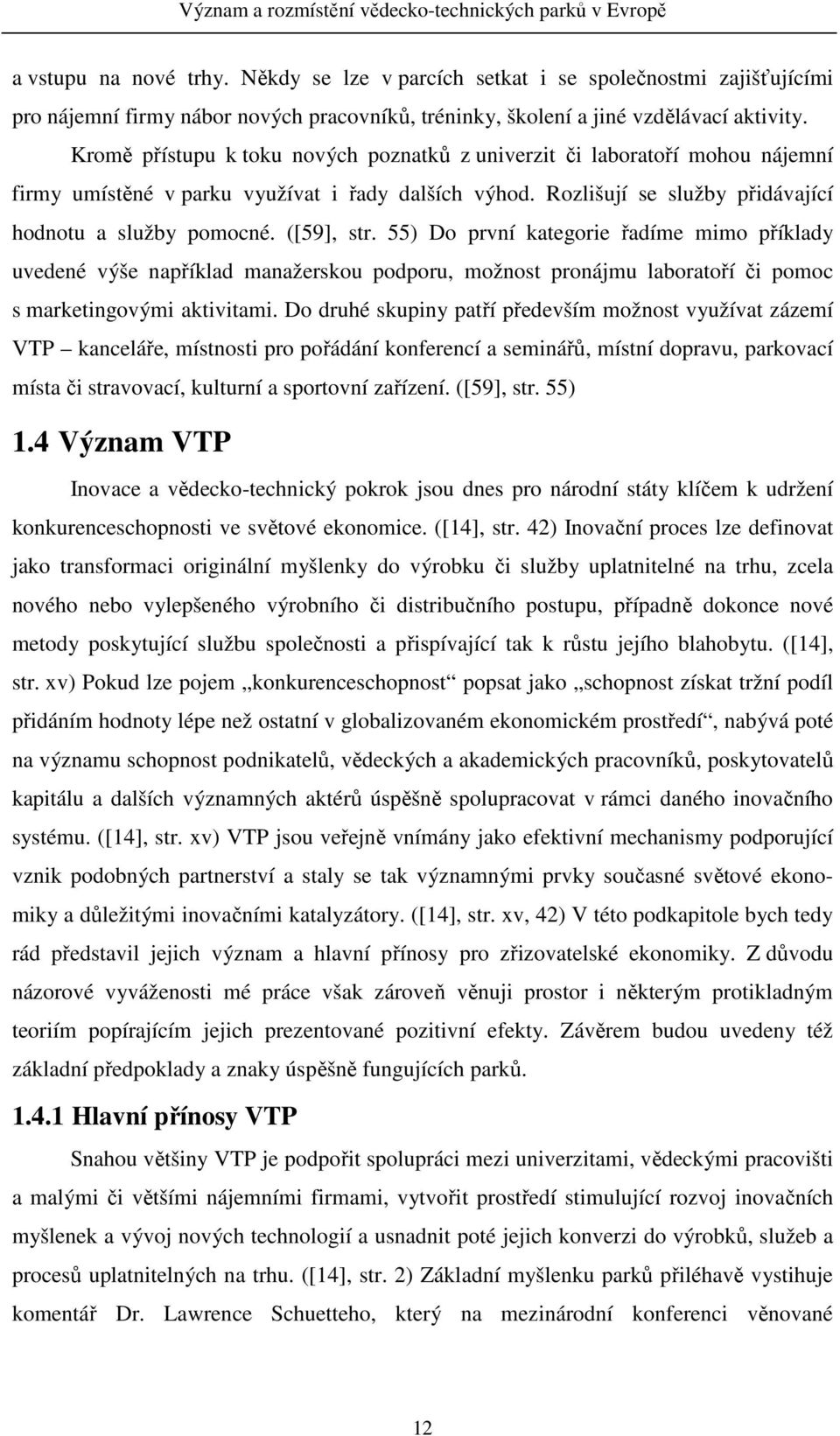 Význam a rozmístění vědecko-technických parků v Evropě

a vstupu na nové trhy. Někdy se lze v parcích setkat i se společnostmi zajišťujícími pro nájemní firmy nábor nových pracovníků, tréninky, školení a jiné vzdělávací aktivity.

Kromě přístupu k toku nových poznatků z univerzit či laboratoří mohou nájemní firmy umístěné v parku využívat i řady dalších výhod. Rozlišují se služby přidávající hodnotu a služby pomocné. ([59], str. 55) Do první kategorie řadíme mimo příklady uvedené výše například manažerskou podporu, možnost pronájmu laboratoří či pomoc s marketingovými aktivitami. Do druhé skupiny patří především možnost využívat zázemí VTP – kanceláře, místnosti pro pořádání konferencí a seminářů, místní dopravu, parkovací místa či stravovací, kulturní a sportovní zařízení. ([59], str. 55)

1.4 Význam VTP

Inovace a vědecko-technický pokrok jsou dnes pro národní státy klíčem k udržení konkurenceschopnosti ve světové ekonomice. ([14], str. 42) Inovační proces lze definovat jako transformaci originální myšlenky do výrobku či služby uplatnitelné na trhu, zcela nového nebo vylepšeného výrobního či distribučního postupu, případně dokonce nové metody poskytující službu společnosti a přispívající tak k růstu jejího blahobytu. ([14], str. xv) Pokud lze pojem „konkurenceschopnost“ popsat jako „schopnost získat tržní podíl přidáním hodnoty lépe než ostatní v globalizovaném ekonomickém prostředí“, nabývá poté na významu schopnost podnikatelů, vědeckých a akademických pracovníků, poskytovatelů kapitálu a dalších významných aktérů úspěšně spolupracovat v rámci daného inovačního systému. ([14], str. xv) VTP jsou veřejně vnímány jako efektivní mechanismy podporující vznik podobných partnerství a staly se tak významnými prvky současné světové ekonomiky a důležitými inovačními katalyzátory. ([14], str. xv, 42) V této podkapitole bych tedy rád představil jejich význam a hlavní přínosy pro zřizovatelské ekonomiky. Z důvodu názorové vyváženosti mé práce však zároveň věnuji prostor i některým protikladným teoriím popírajícím jejich prezentované pozitivní efekty. Závěrem budou uvedeny též základní předpoklady a znaky úspěšně fungujících parků.

1.4.1 Hlavní přínosy VTP

Snahou většiny VTP je podpořit spolupráci mezi univerzitami, vědeckými pracovišti a malými či většími nájemními firmami, vytvořit prostředí stimulující rozvoj inovačních myšlenek a vývoj nových technologií a usnadnit poté jejich konverzi do výrobků, služeb a procesů uplatnitelných na trhu. ([14], str. 2) Základní myšlenku parků přiléhavě vystihuje komentář Dr. Lawrence Schuetteho, který na mezinárodní konferenci věnované

12